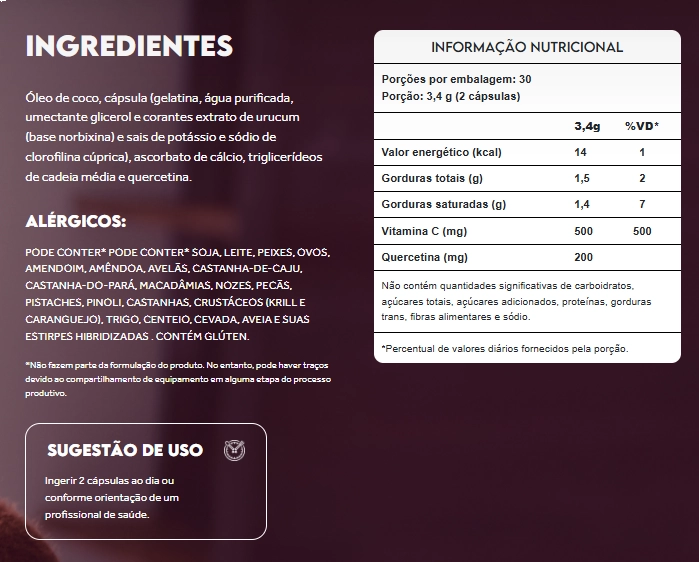 INGREDIENTES

Óleo de coco, cápsula (gelatina, água purificada, umectante glicerol e corantes extrato de urucum (base norbixina) e sais de potássio e sódio de clorofilina cúprica), ascorbato de cálcio, triglicerídeos de cadeia média e quercetina.

ALÉRGICOS:

PODE CONTER* PODE CONTER* SOJA, LEITE, PEIXES, OVOS, AMENDOIM, AMÊNDOA, AVELÃS, CASTANHA-DE-CAJU, CASTANHA-DO-PARÁ, MACADÂMIAS, NOZES, PECÃS, PISTACHES, PINOLI, CASTANHAS, CRUSTÁCEOS (KRILL E CARANGUEJO), TRIGO, CENTEIO, CEVADA, AVEIA E SUAS ESTIRPES HIBRIDIZADAS . CONTÉM GLÚTEN.

*Não fazem parte da formulação do produto. No entanto, pode haver traços devido ao compartilhamento de equipamento em alguma etapa do processo produtivo.

SUGESTÃO DE USO

Ingerir 2 cápsulas ao dia ou conforme orientação de um profissional de saúde.

INFORMAÇÃO NUTRICIONAL

Porções por embalagem: 30
Porção: 3,4 g (2 cápsulas)

| | 3,4g | %VD* |
|---|---|---|
| Valor energético (kcal) | 14 | 1 |
| Gorduras totais (g) | 1,5 | 2 |
| Gorduras saturadas (g) | 1,4 | 7 |
| Vitamina C (mg) | 500 | 500 |
| Quercetina (mg) | 200 | |

Não contém quantidades significativas de carboidratos, açúcares totais, açúcares adicionados, proteínas, gorduras trans, fibras alimentares e sódio.

*Percentual de valores diários fornecidos pela porção.